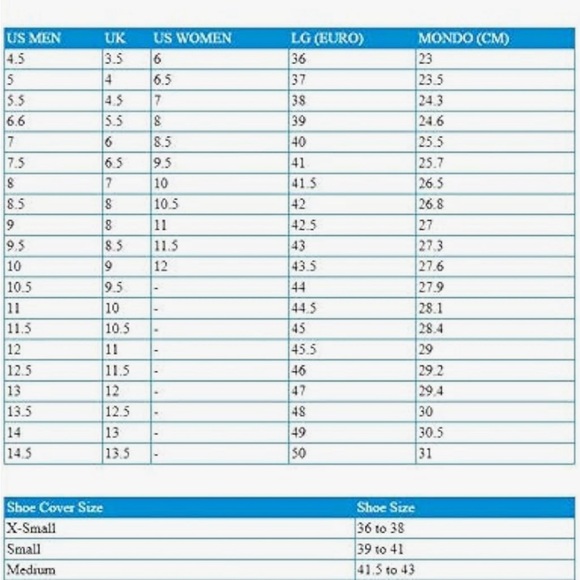 | US MEN | UK | US WOMEN | LG (EURO) | MONDO (CM) |
|---|---|---|---|---|
| 4.5 | 3.5 | 6 | 36 | 23 |
| 5 | 4 | 6.5 | 37 | 23.5 |
| 5.5 | 4.5 | 7 | 38 | 24.3 |
| 6.6 | 5.5 | 8 | 39 | 24.6 |
| 7 | 6 | 8.5 | 40 | 25.5 |
| 7.5 | 6.5 | 9.5 | 41 | 25.7 |
| 8 | 7 | 10 | 41.5 | 26.5 |
| 8.5 | 8 | 10.5 | 42 | 26.8 |
| 9 | 8 | 11 | 42.5 | 27 |
| 9.5 | 8.5 | 11.5 | 43 | 27.3 |
| 10 | 9 | 12 | 43.5 | 27.6 |
| 10.5 | 9.5 | - | 44 | 27.9 |
| 11 | 10 | - | 44.5 | 28.1 |
| 11.5 | 10.5 | - | 45 | 28.4 |
| 12 | 11 | - | 45.5 | 29 |
| 12.5 | 11.5 | - | 46 | 29.2 |
| 13 | 12 | - | 47 | 29.4 |
| 13.5 | 12.5 | - | 48 | 30 |
| 14 | 13 | - | 49 | 30.5 |
| 14.5 | 13.5 | - | 50 | 31 |

| Shoe Cover Size | Shoe Size |
|---|---|
| X-Small | 36 to 38 |
| Small | 39 to 41 |
| Medium | 41.5 to 43 |